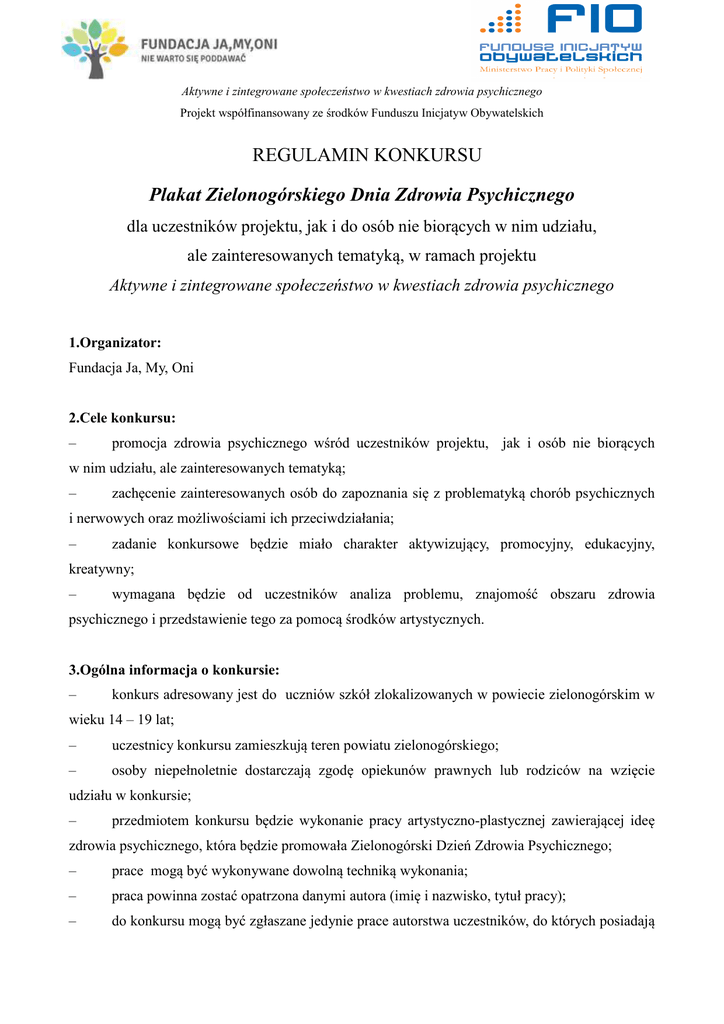 FUNDACJA JA,MY,ONI
NIE WARTO SIĘ PODDAWAĆ

FIO
FUNDUSZ INICJATYW OBYWATELSKICH
Ministerstwo Pracy i Polityki Społecznej

Aktywne i zintegrowane społeczeństwo w kwestiach zdrowia psychicznego
Projekt współfinansowany ze środków Funduszu Inicjatyw Obywatelskich

REGULAMIN KONKURSU

Plakat Zielonogórskiego Dnia Zdrowia Psychicznego
dla uczestników projektu, jak i do osób nie biorących w nim udziału, ale zainteresowanych tematyką, w ramach projektu
Aktywne i zintegrowane społeczeństwo w kwestiach zdrowia psychicznego

1.Organizator:
Fundacja Ja, My, Oni

2.Cele konkursu:
– promocja zdrowia psychicznego wśród uczestników projektu, jak i osób nie biorących w nim udziału, ale zainteresowanych tematyką;
– zachęcenie zainteresowanych osób do zapoznania się z problematyką chorób psychicznych i nerwowych oraz możliwościami ich przeciwdziałania;
– zadanie konkursowe będzie miało charakter aktywizujący, promocyjny, edukacyjny, kreatywny;
– wymagana będzie od uczestników analiza problemu, znajomość obszaru zdrowia psychicznego i przedstawienie tego za pomocą środków artystycznych.

3.Ogólna informacja o konkursie:
– konkurs adresowany jest do uczniów szkół zlokalizowanych w powiecie zielonogórskim w wieku 14 – 19 lat;
– uczestnicy konkursu zamieszkują teren powiatu zielonogórskiego;
– osoby niepełnoletnie dostarczają zgodę opiekunów prawnych lub rodziców na wzięcie udziału w konkursie;
– przedmiotem konkursu będzie wykonanie pracy artystyczno-plastycznej zawierającej ideę zdrowia psychicznego, która będzie promowała Zielonogórski Dzień Zdrowia Psychicznego;
– prace mogą być wykonywane dowolną techniką wykonania;
– praca powinna zostać opatrzona danymi autora (imię i nazwisko, tytuł pracy);
– do konkursu mogą być zgłaszane jedynie prace autorstwa uczestników, do których posiadają